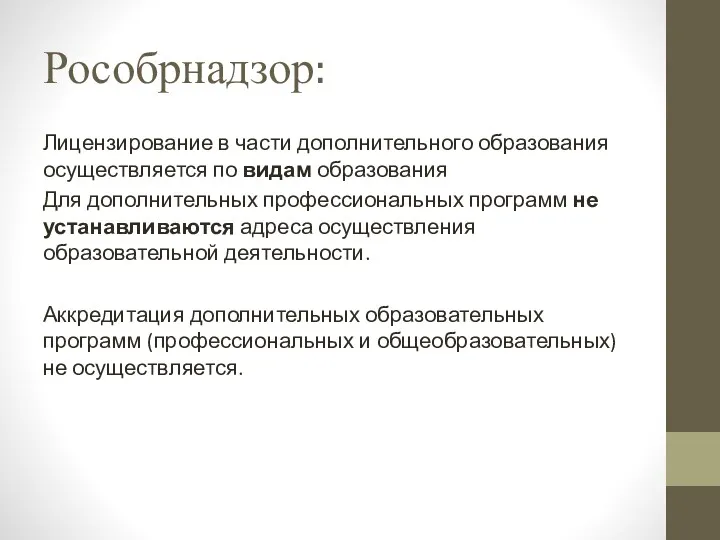 Рособрнадзор:

Лицензирование в части дополнительного образования осуществляется по видам образования

Для дополнительных профессиональных программ не устанавливаются адреса осуществления образовательной деятельности.

Аккредитация дополнительных образовательных программ (профессиональных и общеобразовательных) не осуществляется.